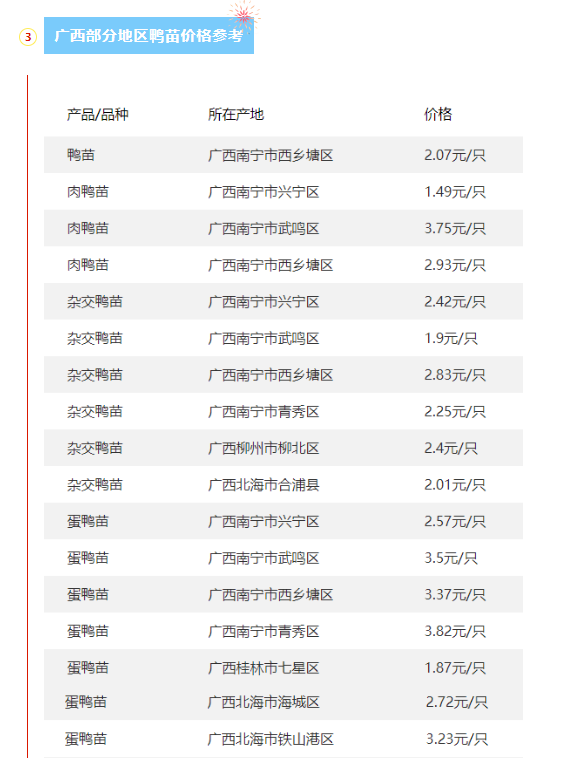 3 广西部分地区鸭苗价格参考

| 产品/品种 | 所在产地 | 价格 |
|---|---|---|
| 鸭苗 | 广西南宁市西乡塘区 | 2.07元/只 |
| 肉鸭苗 | 广西南宁市兴宁区 | 1.49元/只 |
| 肉鸭苗 | 广西南宁市武鸣区 | 3.75元/只 |
| 肉鸭苗 | 广西南宁市西乡塘区 | 2.93元/只 |
| 杂交鸭苗 | 广西南宁市兴宁区 | 2.42元/只 |
| 杂交鸭苗 | 广西南宁市武鸣区 | 1.9元/只 |
| 杂交鸭苗 | 广西南宁市西乡塘区 | 2.83元/只 |
| 杂交鸭苗 | 广西南宁市青秀区 | 2.25元/只 |
| 杂交鸭苗 | 广西柳州市柳北区 | 2.4元/只 |
| 杂交鸭苗 | 广西北海市合浦县 | 2.01元/只 |
| 蛋鸭苗 | 广西南宁市兴宁区 | 2.57元/只 |
| 蛋鸭苗 | 广西南宁市武鸣区 | 3.5元/只 |
| 蛋鸭苗 | 广西南宁市西乡塘区 | 3.37元/只 |
| 蛋鸭苗 | 广西南宁市青秀区 | 3.82元/只 |
| 蛋鸭苗 | 广西桂林市七星区 | 1.87元/只 |
| 蛋鸭苗 | 广西北海市海城区 | 2.72元/只 |
| 蛋鸭苗 | 广西北海市铁山港区 | 3.23元/只 |